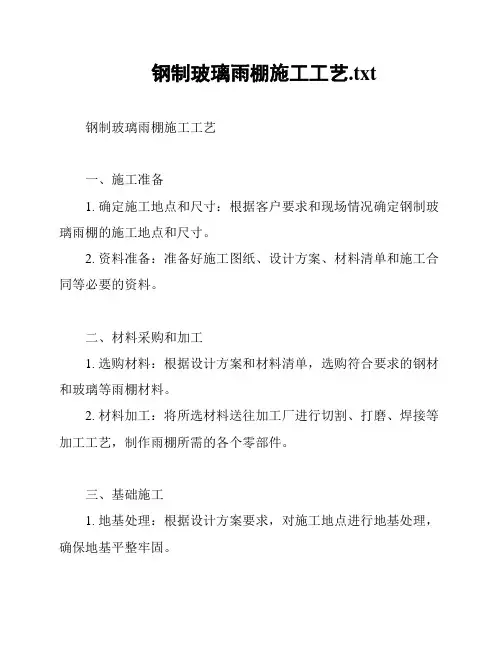 钢制玻璃雨棚施工工艺.txt

钢制玻璃雨棚施工工艺

一、施工准备

1. 确定施工地点和尺寸：根据客户要求和现场情况确定钢制玻璃雨棚的施工地点和尺寸。

2. 资料准备：准备好施工图纸、设计方案、材料清单和施工合同等必要的资料。

二、材料采购和加工

1. 选购材料：根据设计方案和材料清单，选购符合要求的钢材和玻璃等雨棚材料。

2. 材料加工：将所选材料送往加工厂进行切割、打磨、焊接等加工工艺，制作雨棚所需的各个零部件。

三、基础施工

1. 地基处理：根据设计方案要求，对施工地点进行地基处理，确保地基平整牢固。